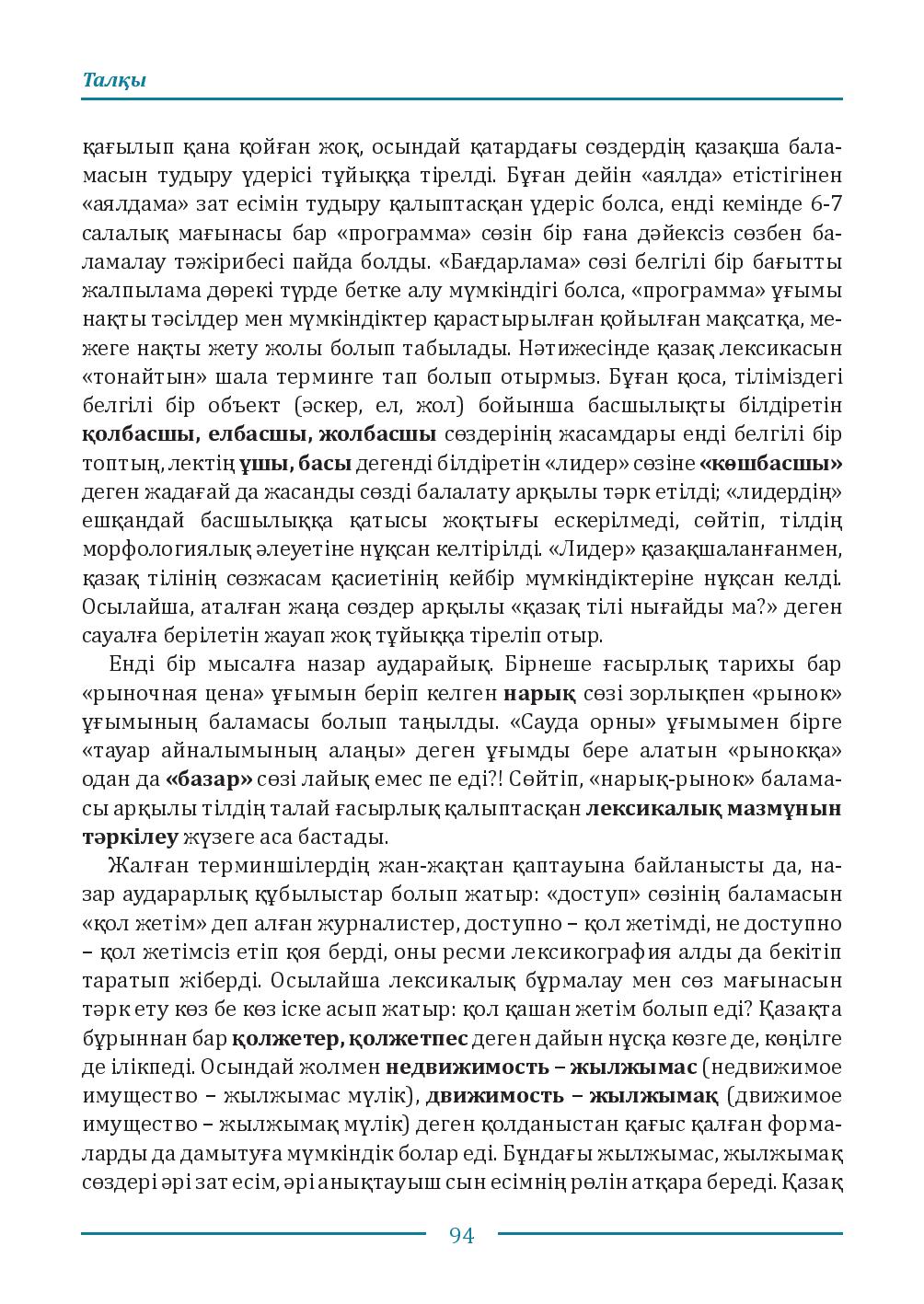 Талқы

қағылып қана қойған жоқ, осындай қатардағы сөздердің қазақша баламасын тудыру үдерісі тұйыққа тірелді. Бұған дейін «аялда» етістігінен «аялдама» зат есімін тудыру қалыптасқан үдеріс болса, енді кемінде 6-7 салалық мағынасы бар «программа» сөзін бір ғана дәйексіз сөзбен баламалау тәжірибесі пайда болды. «Бағдарлама» сөзі белгілі бір бағытты жалпылама дөрекі түрде бетке алу мүмкіндігі болса, «программа» ұғымы нақты тәсілдер мен мүмкіндіктер қарастырылған қойылған мақсатқа, межеге нақты жету жолы болып табылады. Нәтижесінде қазақ лексикасын «тонайтын» шала терминге тап болып отырмыз. Бұған қоса, тіліміздегі белгілі бір объект (әскер, ел, жол) бойынша басшылықты білдіретін қолбасшы, елбасшы, жолбасшы сөздерінің жасамдары енді белгілі бір топтың, лектің ұшы, басы дегенді білдіретін «лидер» сөзіне «көшбасшы» деген жадағай да жасанды сөзді балалату арқылы тәрк етілді; «лидердің» ешқандай басшылыққа қатысы жоқтығы ескерілмеді, сөйтіп, тілдің морфологиялық әлеуетіне нұқсан келтірілді. «Лидер» қазақшаланғанмен, қазақ тілінің сөзжасам қасиетінің кейбір мүмкіндіктеріне нұқсан келді. Осылайша, аталған жаңа сөздер арқылы «қазақ тілі нығайды ма?» деген сауалға берілетін жауап жоқ тұйыққа тіреліп отыр.

Енді бір мысалға назар аударайық. Бірнеше ғасырлық тарихы бар «рыночная цена» ұғымын беріп келген нарық сөзі зорлықпен «рынок» ұғымының баламасы болып таңылды. «Сауда орны» ұғымымен бірге «тауар айналымының алаңы» деген ұғымды бере алатын «рынокқа» одан да «базар» сөзі лайық емес пе еді?! Сөйтіп, «нарық-рынок» баламасы арқылы тілдің талай ғасырлық қалыптасқан лексикалық мазмұнын тәркілеу жүзеге аса бастады.

Жалған терминшілердің жан-жақтан қаптауына байланысты да, назар аударарлық құбылыстар болып жатыр: «доступ» сөзінің баламасын «қол жетім» деп алған журналистер, доступно – қол жетімді, не доступно – қол жетімсіз етіп қоя берді, оны ресми лексикография алды да бекітіп таратып жіберді. Осылайша лексикалық бұрмалау мен сөз мағынасын тәрк ету көз бе көз іске асып жатыр: қол қашан жетім болып еді? Қазақта бұрыннан бар қолжетер, қолжетпес деген дайын нұсқа көзге де, көңілге де ілікпеді. Осындай жолмен недвижимость – жылжымас (недвижимое имущество – жылжымас мүлік), движимость – жылжымақ (движимое имущество – жылжымақ мүлік) деген қолданыстан қағыс қалған формаларды да дамытуға мүмкіндік болар еді. Бұндағы жылжымас, жылжымақ сөздері әрі зат есім, әрі анықтауыш сын есімнің рөлін атқара береді. Қазақ

94